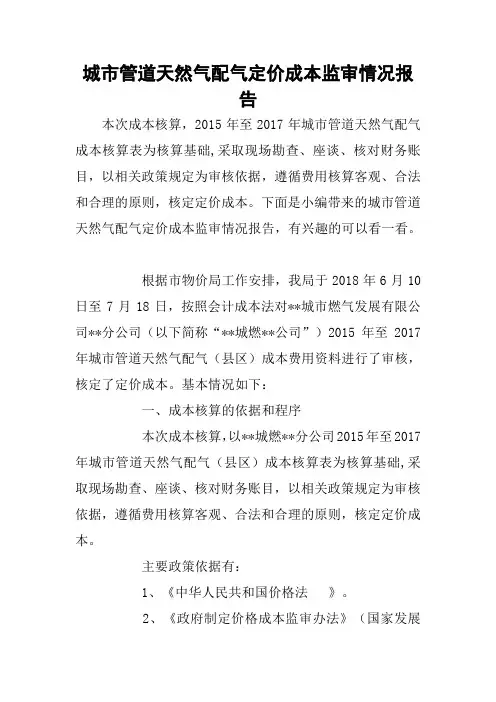 城市管道天然气配气定价成本监审情况报告

本次成本核算，2015 年至 2017 年城市管道天然气配气成本核算表为核算基础，采取现场勘查、座谈、核对财务账目，以相关政策规定为审核依据，遵循费用核算客观、合法和合理的原则，核定定价成本。下面是小编带来的城市管道天然气配气定价成本监审情况报告，有兴趣的可以看一看。

根据市物价局工作安排，我局于 2018 年 6 月 10 日至 7 月 18 日，按照会计成本法对**城市燃气发展有限公司**分公司（以下简称“**城燃**公司”）2015 年至 2017 年城市管道天然气配气（县区）成本费用资料进行了审核，核定了定价成本。基本情况如下：

一、成本核算的依据和程序

本次成本核算，以**城燃**分公司2015年至2017年城市管道天然气配气（县区）成本核算表为核算基础，采取现场勘查、座谈、核对财务账目，以相关政策规定为审核依据，遵循费用核算客观、合法和合理的原则，核定定价成本。

主要政策依据有：

1、《中华人民共和国价格法 》。

2、《政府制定价格成本监审办法》（国家发展